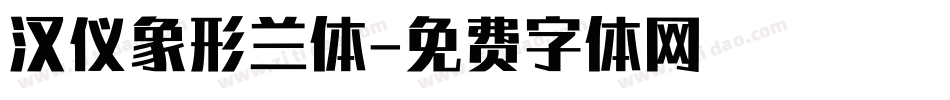 汉仪象形兰体-免费字体网